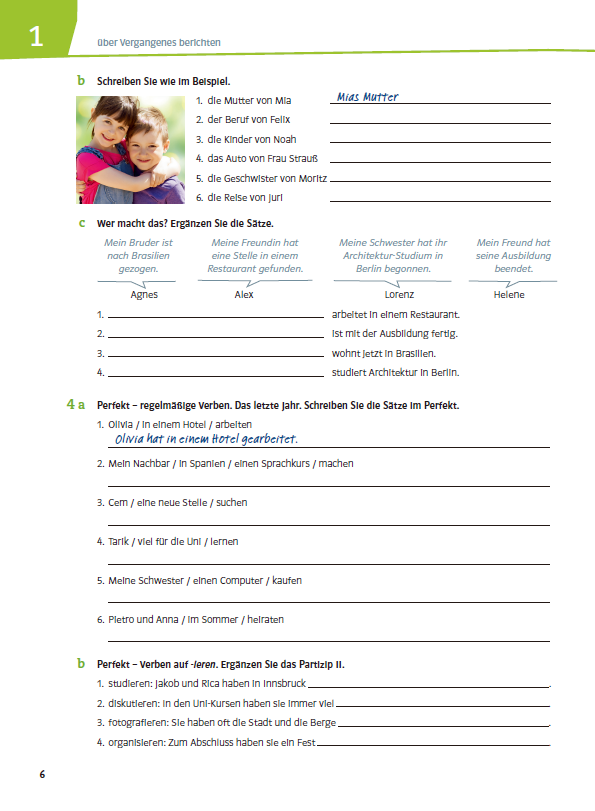 1 über Vergangenes berichten

b Schreiben Sie wie im Beispiel.

1. die Mutter von Mia Mias Mutter
2. der Beruf von Felix
3. die Kinder von Noah
4. das Auto von Frau Strauß
5. die Geschwister von Moritz
6. die Reise von Juri

c Wer macht das? Ergänzen Sie die Sätze.

Mein Bruder ist nach Brasilien gezogen.
Agnes

Meine Freundin hat eine Stelle in einem Restaurant gefunden.
Alex

Meine Schwester hat ihr Architektur-Studium in Berlin begonnen.
Lorenz

Mein Freund hat seine Ausbildung beendet.
Helene

1. ______ arbeitet in einem Restaurant.
2. ______ ist mit der Ausbildung fertig.
3. ______ wohnt jetzt in Brasilien.
4. ______ studiert Architektur in Berlin.

4 a Perfekt – regelmäßige Verben. Das letzte Jahr. Schreiben Sie die Sätze im Perfekt.

1. Olivia / in einem Hotel / arbeiten
Olivia hat in einem Hotel gearbeitet.
2. Mein Nachbar / in Spanien / einen Sprachkurs / machen
3. Cem / eine neue Stelle / suchen
4. Tarik / viel für die Uni / lernen
5. Meine Schwester / einen Computer / kaufen
6. Pietro und Anna / im Sommer / heiraten

b Perfekt – Verben auf -ieren. Ergänzen Sie das Partizip II.

1. studieren: Jakob und Rica haben in Innsbruck ______.
2. diskutieren: In den Uni-Kursen haben sie immer viel ______.
3. fotografieren: Sie haben oft die Stadt und die Berge ______.
4. organisieren: Zum Abschluss haben sie ein Fest ______.

6